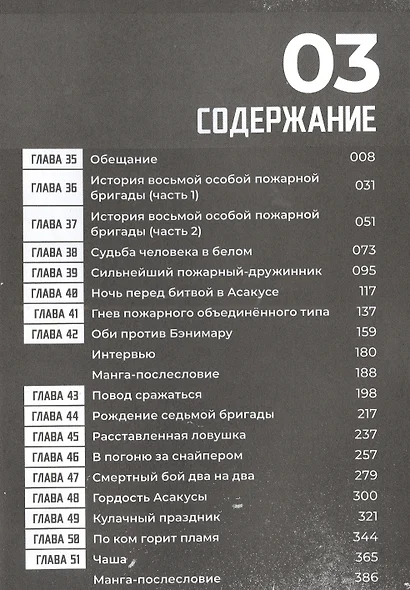 03
СОДЕРЖАНИЕ

| | | |
|---|---|---|
| ГЛАВА 35 | Обещание | 008 |
| ГЛАВА 36 | История восьмой особой пожарной бригады (часть 1) | 031 |
| ГЛАВА 37 | История восьмой особой пожарной бригады (часть 2) | 051 |
| ГЛАВА 38 | Судьба человека в белом | 073 |
| ГЛАВА 39 | Сильнейший пожарный-дружинник | 095 |
| ГЛАВА 40 | Ночь перед битвой в Асакусе | 117 |
| ГЛАВА 41 | Гнев пожарного объединённого типа | 137 |
| ГЛАВА 42 | Оби против Бэнимару | 159 |
| | Интервью | 180 |
| | Манга-послесловие | 188 |
| ГЛАВА 43 | Повод сражаться | 198 |
| ГЛАВА 44 | Рождение седьмой бригады | 217 |
| ГЛАВА 45 | Расставленная ловушка | 237 |
| ГЛАВА 46 | В погоню за снайпером | 257 |
| ГЛАВА 47 | Смертный бой два на два | 279 |
| ГЛАВА 48 | Гордость Асакусы | 300 |
| ГЛАВА 49 | Кулачный праздник | 321 |
| ГЛАВА 50 | По ком горит пламя | 344 |
| ГЛАВА 51 | Чаша | 365 |
| | Манга-послесловие | 386 |